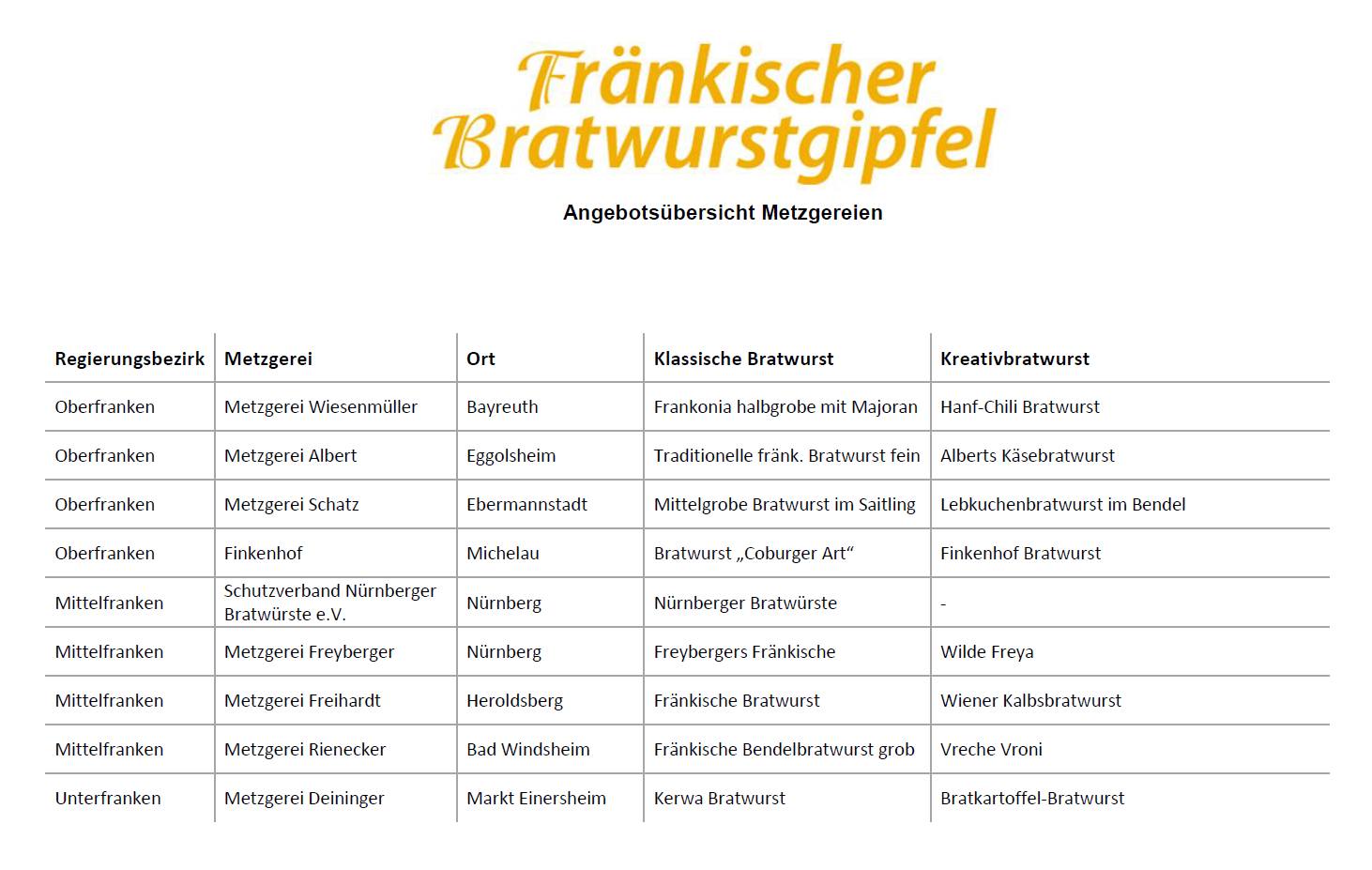 Fränkischer Bratwurstgipfel

Angebotsübersicht Metzgereien

| Regierungsbezirk | Metzgerei | Ort | Klassische Bratwurst | Kreativbratwurst |
|---|---|---|---|---|
| Oberfranken | Metzgerei Wiesenmüller | Bayreuth | Frankonia halbgrobe mit Majoran | Hanf-Chili Bratwurst |
| Oberfranken | Metzgerei Albert | Eggolsheim | Traditionelle fränk. Bratwurst fein | Alberts Käsebratwurst |
| Oberfranken | Metzgerei Schatz | Ebermannstadt | Mittelgrobe Bratwurst im Saitling | Lebkuchenbratwurst im Bendel |
| Oberfranken | Finkenhof | Michelau | Bratwurst „Coburger Art“ | Finkenhof Bratwurst |
| Mittelfranken | Schutzverband Nürnberger Bratwürste e.V. | Nürnberg | Nürnberger Bratwürste | - |
| Mittelfranken | Metzgerei Freyberger | Nürnberg | Freybergers Fränkische | Wilde Freya |
| Mittelfranken | Metzgerei Freihardt | Heroldsberg | Fränkische Bratwurst | Wiener Kalbsbratwurst |
| Mittelfranken | Metzgerei Rienecker | Bad Windsheim | Fränkische Bendelbratwurst grob | Vreche Vroni |
| Unterfranken | Metzgerei Deininger | Markt Einersheim | Kerwa Bratwurst | Bratkartoffel-Bratwurst |